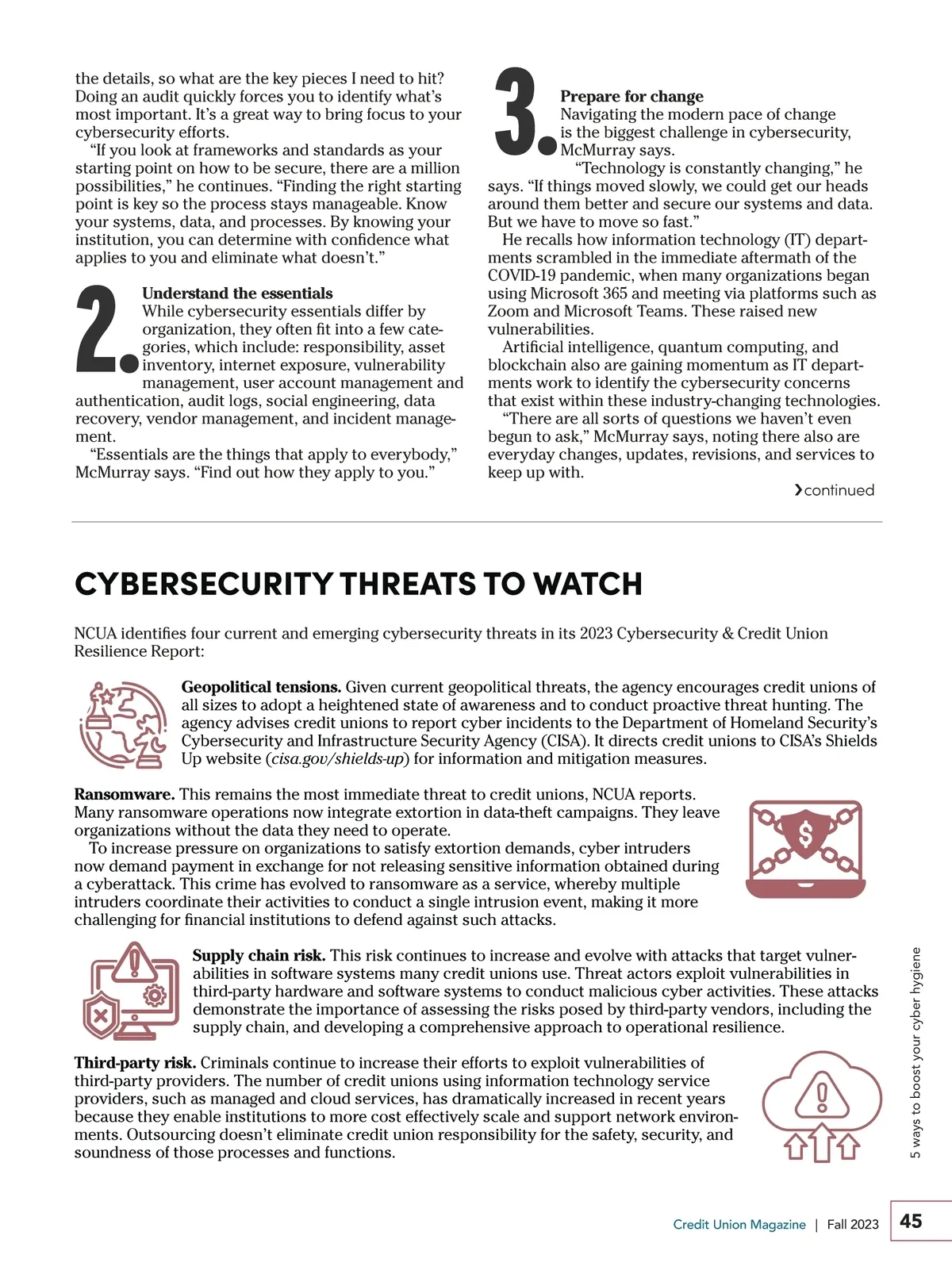 the details, so what are the key pieces I need to hit? Doing an audit quickly forces you to identify what's most important. It's a great way to bring focus to your cybersecurity efforts.

"If you look at frameworks and standards as your starting point on how to be secure, there are a million possibilities," he continues. "Finding the right starting point is key so the process stays manageable. Know your systems, data, and processes. By knowing your institution, you can determine with confidence what applies to you and eliminate what doesn't."

2. Understand the essentials
While cybersecurity essentials differ by organization, they often fit into a few categories, which include: responsibility, asset inventory, internet exposure, vulnerability management, user account management and authentication, audit logs, social engineering, data recovery, vendor management, and incident management.

"Essentials are the things that apply to everybody," McMurray says. "Find out how they apply to you."

3. Prepare for change
Navigating the modern pace of change is the biggest challenge in cybersecurity, McMurray says.

"Technology is constantly changing," he says. "If things moved slowly, we could get our heads around them better and secure our systems and data. But we have to move so fast."

He recalls how information technology (IT) departments scrambled in the immediate aftermath of the COVID-19 pandemic, when many organizations began using Microsoft 365 and meeting via platforms such as Zoom and Microsoft Teams. These raised new vulnerabilities.

Artificial intelligence, quantum computing, and blockchain also are gaining momentum as IT departments work to identify the cybersecurity concerns that exist within these industry-changing technologies.

"There are all sorts of questions we haven't even begun to ask," McMurray says, noting there also are everyday changes, updates, revisions, and services to keep up with.

›continued

CYBERSECURITY THREATS TO WATCH

NCUA identifies four current and emerging cybersecurity threats in its 2023 Cybersecurity & Credit Union Resilience Report:

Geopolitical tensions. Given current geopolitical threats, the agency encourages credit unions of all sizes to adopt a heightened state of awareness and to conduct proactive threat hunting. The agency advises credit unions to report cyber incidents to the Department of Homeland Security's Cybersecurity and Infrastructure Security Agency (CISA). It directs credit unions to CISA's Shields Up website (cisa.gov/shields-up) for information and mitigation measures.

Ransomware. This remains the most immediate threat to credit unions, NCUA reports. Many ransomware operations now integrate extortion in data-theft campaigns. They leave organizations without the data they need to operate.

To increase pressure on organizations to satisfy extortion demands, cyber intruders now demand payment in exchange for not releasing sensitive information obtained during a cyberattack. This crime has evolved to ransomware as a service, whereby multiple intruders coordinate their activities to conduct a single intrusion event, making it more challenging for financial institutions to defend against such attacks.

Supply chain risk. This risk continues to increase and evolve with attacks that target vulnerabilities in software systems many credit unions use. Threat actors exploit vulnerabilities in third-party hardware and software systems to conduct malicious cyber activities. These attacks demonstrate the importance of assessing the risks posed by third-party vendors, including the supply chain, and developing a comprehensive approach to operational resilience.

Third-party risk. Criminals continue to increase their efforts to exploit vulnerabilities of third-party providers. The number of credit unions using information technology service providers, such as managed and cloud services, has dramatically increased in recent years because they enable institutions to more cost effectively scale and support network environments. Outsourcing doesn't eliminate credit union responsibility for the safety, security, and soundness of those processes and functions.

5 ways to boost your cyber hygiene

Credit Union Magazine | Fall 2023 45